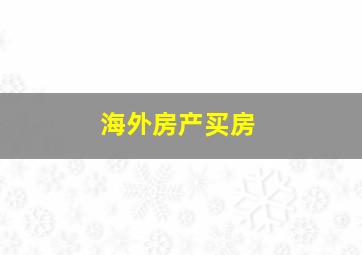 海外房产买房